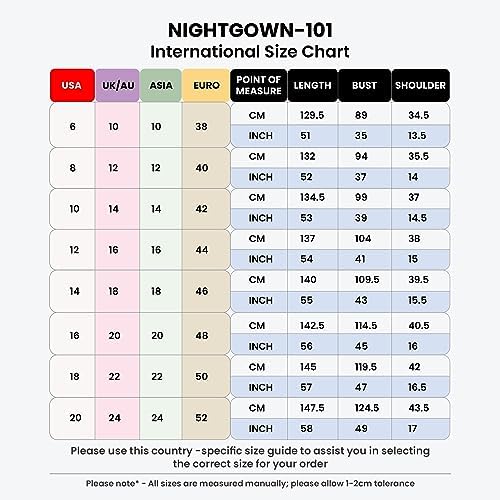 NIGHTGOWN-101
International Size Chart

| USA | UK/AU | ASIA | EURO | POINT OF MEASURE | LENGTH | BUST | SHOULDER |
|---|---|---|---|---|---|---|---|
| 6 | 10 | 10 | 38 | CM | 129.5 | 89 | 34.5 |
| | | | | INCH | 51 | 35 | 13.5 |
| 8 | 12 | 12 | 40 | CM | 132 | 94 | 35.5 |
| | | | | INCH | 52 | 37 | 14 |
| 10 | 14 | 14 | 42 | CM | 134.5 | 99 | 37 |
| | | | | INCH | 53 | 39 | 14.5 |
| 12 | 16 | 16 | 44 | CM | 137 | 104 | 38 |
| | | | | INCH | 54 | 41 | 15 |
| 14 | 18 | 18 | 46 | CM | 140 | 109.5 | 39.5 |
| | | | | INCH | 55 | 43 | 15.5 |
| 16 | 20 | 20 | 48 | CM | 142.5 | 114.5 | 40.5 |
| | | | | INCH | 56 | 45 | 16 |
| 18 | 22 | 22 | 50 | CM | 145 | 119.5 | 42 |
| | | | | INCH | 57 | 47 | 16.5 |
| 20 | 24 | 24 | 52 | CM | 147.5 | 124.5 | 43.5 |
| | | | | INCH | 58 | 49 | 17 |

Please use this country -specific size guide to assist you in selecting the correct size for your order

Please note* - All sizes are measured manually; please allow 1-2cm tolerance